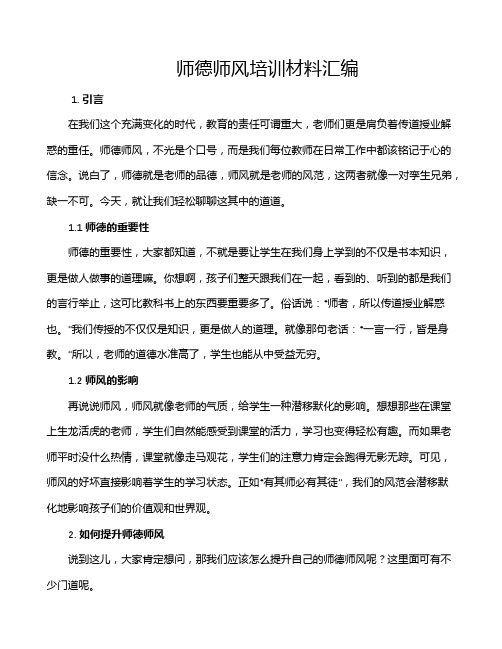 师德师风培训材料汇编

1. 引言

在我们这个充满变化的时代，教育的责任可谓重大，老师们更是肩负着传道授业解惑的重任。师德师风，不光是个口号，而是我们每位教师在日常工作中都该铭记于心的信念。说白了，师德就是老师的品德，师风就是老师的风范，这两者就像一对孪生兄弟，缺一不可。今天，就让我们轻松聊聊这其中的道道。

1.1 师德的重要性

师德的重要性，大家都知道，不就是要让学生在我们身上学到的不仅是书本知识，更是做人做事的道理嘛。你想啊，孩子们整天跟我们在一起，看到的、听到的都是我们的言行举止，这可比教科书上的东西要重要多了。俗话说："师者，所以传道授业解惑也。"我们传授的不仅仅是知识，更是做人的道理。就像那句老话："一言一行，皆是身教。"所以，老师的道德水准高了，学生也能从中受益无穷。

1.2 师风的影响

再说说师风，师风就像老师的气质，给学生一种潜移默化的影响。想想那些在课堂上生龙活虎的老师，学生们自然能感受到课堂的活力，学习也变得轻松有趣。而如果老师平时没什么热情，课堂就像走马观花，学生们的注意力肯定会跑得无影无踪。可见，师风的好坏直接影响着学生的学习状态。正如"有其师必有其徒"，我们的风范会潜移默化地影响孩子们的价值观和世界观。

2. 如何提升师德师风

说到这儿，大家肯定想问，那我们应该怎么提升自己的师德师风呢？这里面可有不少门道呢。